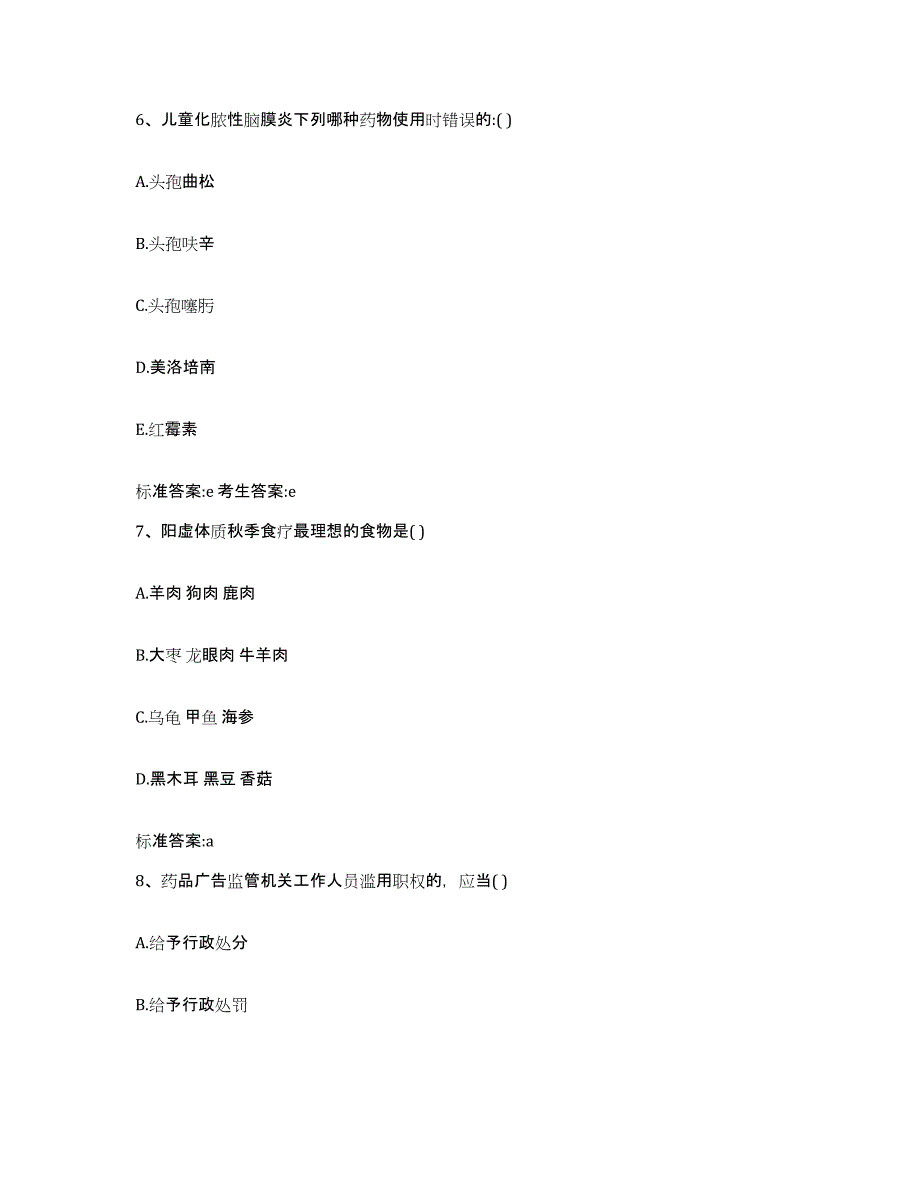 6、儿童化脓性脑膜炎下列哪种药物使用时错误的:( )

A.头孢曲松

B.头孢呋辛

C.头孢噻肟

D.美洛培南

E.红霉素

标准答案:e 考生答案:e

7、阳虚体质秋季食疗最理想的食物是( )

A.羊肉 狗肉 鹿肉

B.大枣 龙眼肉 牛羊肉

C.乌龟 甲鱼 海参

D.黑木耳 黑豆 香菇

标准答案:a

8、药品广告监管机关工作人员滥用职权的，应当( )

A.给予行政处分

B.给予行政处罚